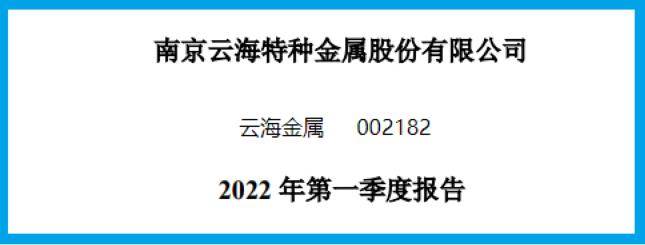 南京云海特种金属股份有限公司

云海金属 002182

2022 年第一季度报告